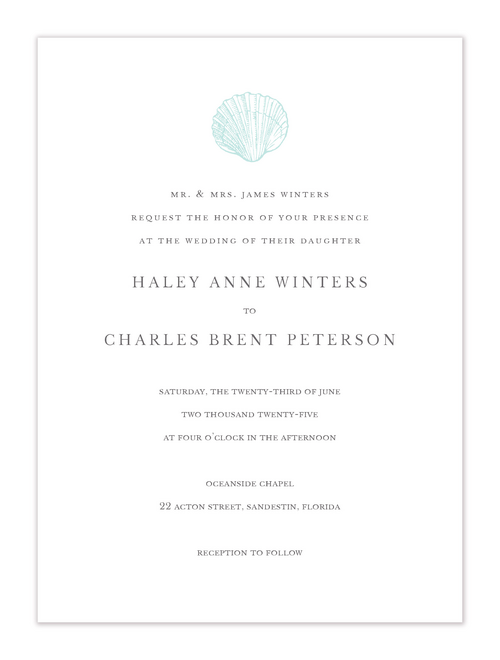 MR. & MRS. JAMES WINTERS
REQUEST THE HONOR OF YOUR PRESENCE
AT THE WEDDING OF THEIR DAUGHTER

HALEY ANNE WINTERS
TO
CHARLES BRENT PETERSON

SATURDAY, THE TWENTY-THIRD OF JUNE
TWO THOUSAND TWENTY-FIVE
AT FOUR O'CLOCK IN THE AFTERNOON

OCEANSIDE CHAPEL
22 ACTON STREET, SANDESTIN, FLORIDA

RECEPTION TO FOLLOW